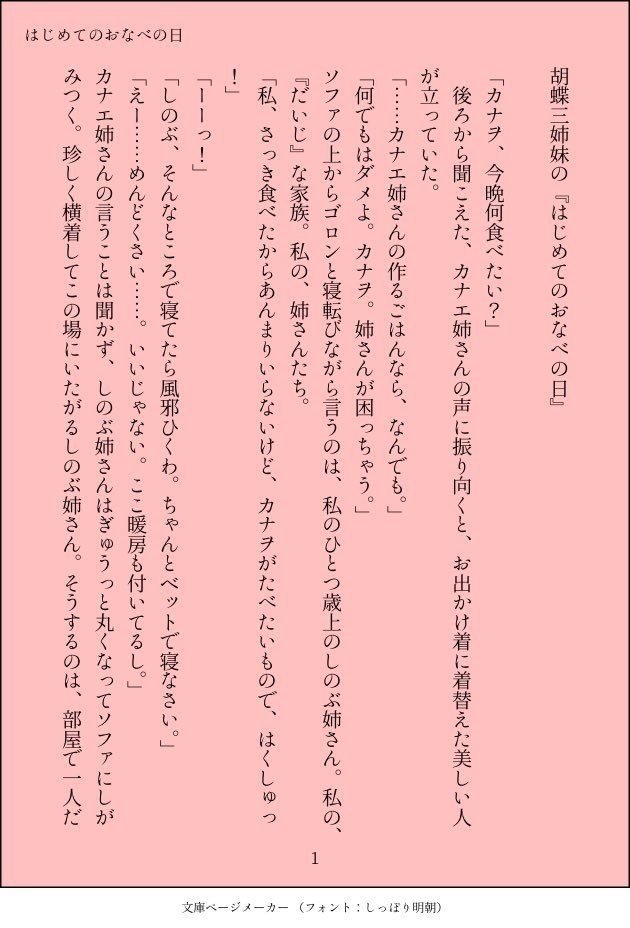 はじめてのおなべの日

胡蝶三姉妹の『はじめてのおなべの日』

「カナヲ、今晩何食べたい？」

後ろから聞こえた、カナエ姉さんの声に振り向くと、お出かけ着に着替えた美しい人が立っていた。

「……カナエ姉さんの作るごはんなら、なんでも。」

「何でもはダメよ。カナヲ。姉さんが困っちゃう。」

ソファの上からゴロンと寝転びながら言うのは、私のひとつ歳上のしのぶ姉さん。私の、『だいじ』な家族。私の、姉さんたち。

「私、さっき食べたからあんまりいらないけど、カナヲがたべたいもので、はくしゅっ！」

「ーーっ！」

「しのぶ、そんなところで寝てたら風邪ひくわ。ちゃんとベットで寝なさい。」

「えー……めんどくさい……。いいじゃない。ここ暖房も付いてるし。」

カナエ姉さんの言うことは聞かず、しのぶ姉さんはぎゅうっと丸くなってソファにしがみつく。珍しく横着してこの場にいたがるしのぶ姉さん。そうするのは、部屋で一人だ

1

文庫ページメーカー（フォント：しっぽり明朝）